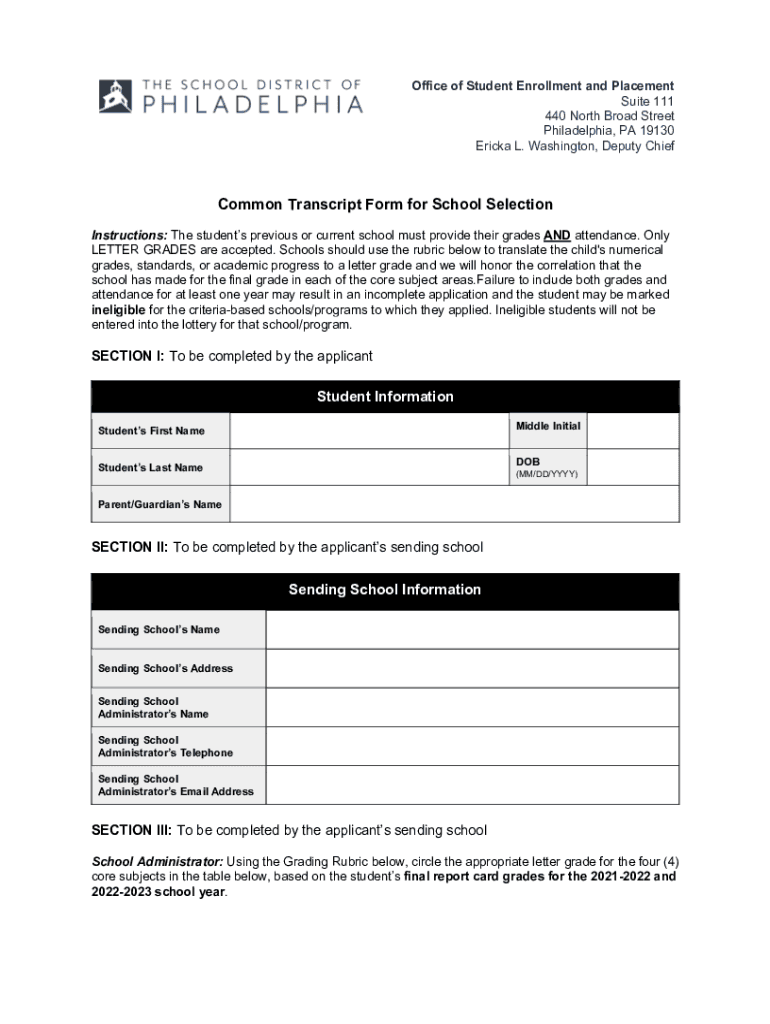 THE SCHOOL DISTRICT OF PHILADELPHIA

Office of Student Enrollment and Placement
Suite 111
440 North Broad Street
Philadelphia, PA 19130
Ericka L. Washington, Deputy Chief

Common Transcript Form for School Selection

Instructions: The student's previous or current school must provide their grades AND attendance. Only LETTER GRADES are accepted. Schools should use the rubric below to translate the child's numerical grades, standards, or academic progress to a letter grade and we will honor the correlation that the school has made for the final grade in each of the core subject areas.Failure to include both grades and attendance for at least one year may result in an incomplete application and the student may be marked ineligible for the criteria-based schools/programs to which they applied. Ineligible students will not be entered into the lottery for that school/program.

SECTION I: To be completed by the applicant

| Student Information | | | |
|---|---|---|---|
| Student's First Name | | Middle Initial | |
| Student's Last Name | | DOB (MM/DD/YYYY) | |
| Parent/Guardian's Name | | | |

SECTION II: To be completed by the applicant's sending school

| Sending School Information | |
|---|---|
| Sending School's Name | |
| Sending School's Address | |
| Sending School Administrator's Name | |
| Sending School Administrator's Telephone | |
| Sending School Administrator's Email Address | |

SECTION III: To be completed by the applicant's sending school

School Administrator: Using the Grading Rubric below, circle the appropriate letter grade for the four (4) core subjects in the table below, based on the student's final report card grades for the 2021-2022 and 2022-2023 school year.